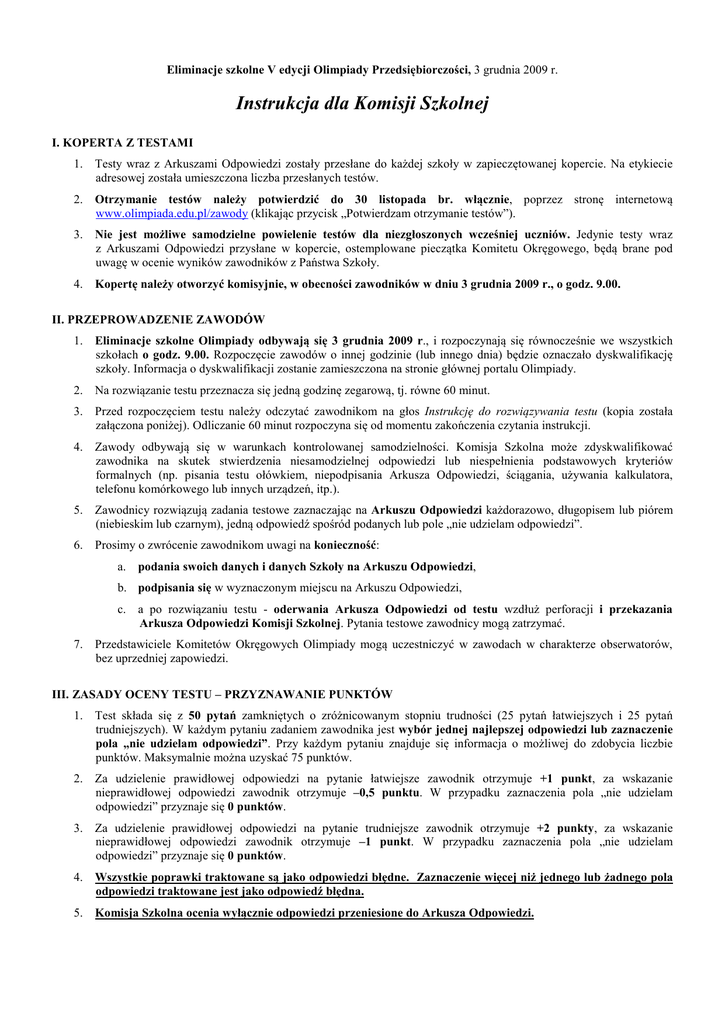 Eliminacje szkolne V edycji Olimpiady Przedsiębiorczości, 3 grudnia 2009 r.

Instrukcja dla Komisji Szkolnej

I. KOPERTA Z TESTAMI

1. Testy wraz z Arkuszami Odpowiedzi zostały przesłane do każdej szkoły w zapieczętowanej kopercie. Na etykiecie adresowej została umieszczona liczba przesłanych testów.

2. Otrzymanie testów należy potwierdzić do 30 listopada br. włącznie, poprzez stronę internetową www.olimpiada.edu.pl/zawody (klikając przycisk „Potwierdzam otrzymanie testów").

3. Nie jest możliwe samodzielne powielenie testów dla niezgłoszonych wcześniej uczniów. Jedynie testy wraz z Arkuszami Odpowiedzi przysłane w kopercie, ostemplowane pieczątka Komitetu Okręgowego, będą brane pod uwagę w ocenie wyników zawodników z Państwa Szkoły.

4. Kopertę należy otworzyć komisyjnie, w obecności zawodników w dniu 3 grudnia 2009 r., o godz. 9.00.

II. PRZEPROWADZENIE ZAWODÓW

1. Eliminacje szkolne Olimpiady odbywają się 3 grudnia 2009 r., i rozpoczynają się równocześnie we wszystkich szkołach o godz. 9.00. Rozpoczęcie zawodów o innej godzinie (lub innego dnia) będzie oznaczało dyskwalifikację szkoły. Informacja o dyskwalifikacji zostanie zamieszczona na stronie głównej portalu Olimpiady.

2. Na rozwiązanie testu przeznacza się jedną godzinę zegarową, tj. równe 60 minut.

3. Przed rozpoczęciem testu należy odczytać zawodnikom na głos Instrukcję do rozwiązywania testu (kopia została załączona poniżej). Odliczanie 60 minut rozpoczyna się od momentu zakończenia czytania instrukcji.

4. Zawody odbywają się w warunkach kontrolowanej samodzielności. Komisja Szkolna może zdyskwalifikować zawodnika na skutek stwierdzenia niesamodzielnej odpowiedzi lub niespełnienia podstawowych kryteriów formalnych (np. pisania testu ołówkiem, niepodpisania Arkusza Odpowiedzi, ściągania, używania kalkulatora, telefonu komórkowego lub innych urządzeń, itp.).

5. Zawodnicy rozwiązują zadania testowe zaznaczając na Arkuszu Odpowiedzi każdorazowo, długopisem lub piórem (niebieskim lub czarnym), jedną odpowiedź spośród podanych lub pole „nie udzielam odpowiedzi".

6. Prosimy o zwrócenie zawodnikom uwagi na konieczność:

a. podania swoich danych i danych Szkoły na Arkuszu Odpowiedzi,

b. podpisania się w wyznaczonym miejscu na Arkuszu Odpowiedzi,

c. a po rozwiązaniu testu - oderwania Arkusza Odpowiedzi od testu wzdłuż perforacji i przekazania Arkusza Odpowiedzi Komisji Szkolnej. Pytania testowe zawodnicy mogą zatrzymać.

7. Przedstawiciele Komitetów Okręgowych Olimpiady mogą uczestniczyć w zawodach w charakterze obserwatorów, bez uprzedniej zapowiedzi.

III. ZASADY OCENY TESTU – PRZYZNAWANIE PUNKTÓW

1. Test składa się z 50 pytań zamkniętych o zróżnicowanym stopniu trudności (25 pytań łatwiejszych i 25 pytań trudniejszych). W każdym pytaniu zadaniem zawodnika jest wybór jednej najlepszej odpowiedzi lub zaznaczenie pola „nie udzielam odpowiedzi". Przy każdym pytaniu znajduje się informacja o możliwej do zdobycia liczbie punktów. Maksymalnie można uzyskać 75 punktów.

2. Za udzielenie prawidłowej odpowiedzi na pytanie łatwiejsze zawodnik otrzymuje +1 punkt, za wskazanie nieprawidłowej odpowiedzi zawodnik otrzymuje –0,5 punktu. W przypadku zaznaczenia pola „nie udzielam odpowiedzi" przyznaje się 0 punktów.

3. Za udzielenie prawidłowej odpowiedzi na pytanie trudniejsze zawodnik otrzymuje +2 punkty, za wskazanie nieprawidłowej odpowiedzi zawodnik otrzymuje –1 punkt. W przypadku zaznaczenia pola „nie udzielam odpowiedzi" przyznaje się 0 punktów.

4. Wszystkie poprawki traktowane są jako odpowiedzi błędne. Zaznaczenie więcej niż jednego lub żadnego pola odpowiedzi traktowane jest jako odpowiedź błędna.

5. Komisja Szkolna ocenia wyłącznie odpowiedzi przeniesione do Arkusza Odpowiedzi.